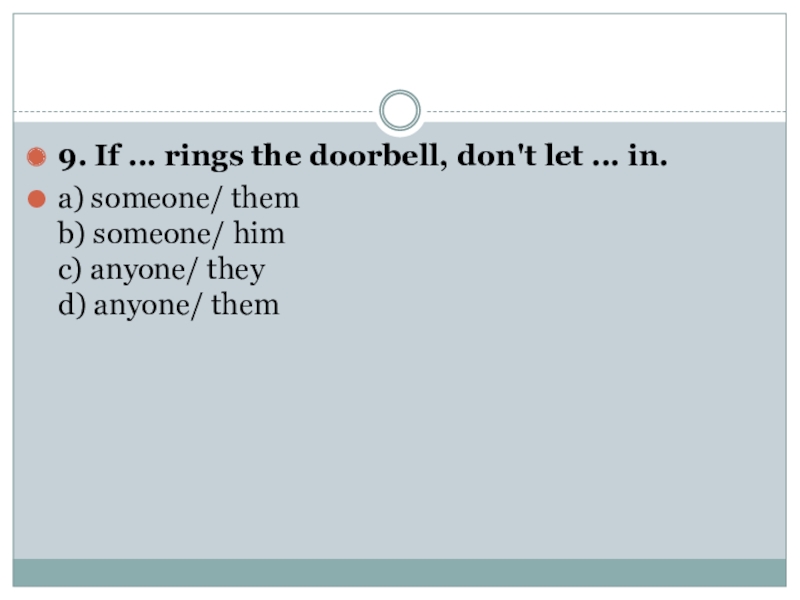 • 9. If ... rings the doorbell, don't let ... in.

• a) someone/ them
b) someone/ him
c) anyone/ they
d) anyone/ them